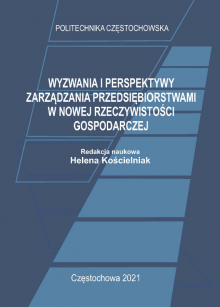 POLITECHNIKA CZĘSTOCHOWSKA

WYZWANIA I PERSPEKTYWY ZARZĄDZANIA PRZEDSIĘBIORSTWAMI W NOWEJ RZECZYWISTOŚCI GOSPODARCZEJ

Redakcja naukowa
Helena Kościelniak

Częstochowa 2021